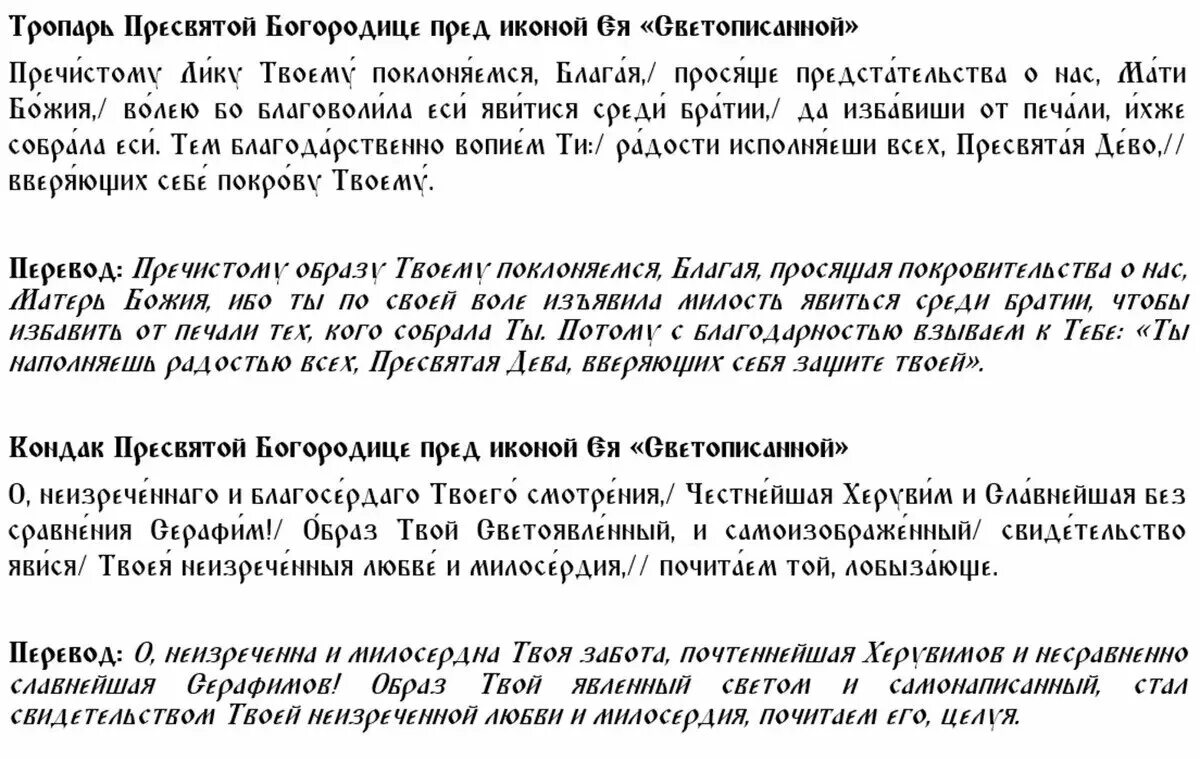 Тропарь Пресвятой Богородице пред иконой Ея «Светописанной»

Пречи́стому Ли́ку Твоему́ поклоня́емся, Блага́я,/ прося́ще предста́тельства о нас, Ма́ти Бо́жия,/ во́лею бо благоволи́ла еси́ яви́тися среди́ бра́тии,/ да изба́виши от печа́ли, и́хже собра́ла еси́. Тем благода́рственно вопие́м Ти:/ ра́дости исполня́еши всех, Пресвята́я Де́во,// вверя́ющих себе́ покро́ву Твоему́.

Перевод: Пречистому образу Твоему поклоняемся, Благая, просящая покровительства о нас, Матерь Божия, ибо ты по своей воле изъявила милость явиться среди братии, чтобы избавить от печали тех, кого собрала Ты. Потому с благодарностью взываем к Тебе: «Ты наполняешь радостью всех, Пресвятая Дева, вверяющих себя защите твоей».

Кондак Пресвятой Богородице пред иконой Ея «Светописанной»

О, неизрече́ннаго и благосе́рдаго Твоего́ смотре́ния,/ Честне́йшая Херуви́м и Сла́внейшая без сравне́ния Серафи́м!/ О́браз Твой Светоявле́нный, и самоизображе́нный/ свиде́тельство яви́ся/ Твоея́ неизрече́нныя любве́ и милосе́рдия,// почита́ем той, лобыза́юще.

Перевод: О, неизреченна и милосердна Твоя забота, почтеннейшая Херувимов и несравненно славнейшая Серафимов! Образ Твой явленный светом и самонаписанный, стал свидетельством Твоей неизреченной любви и милосердия, почитаем его, целуя.